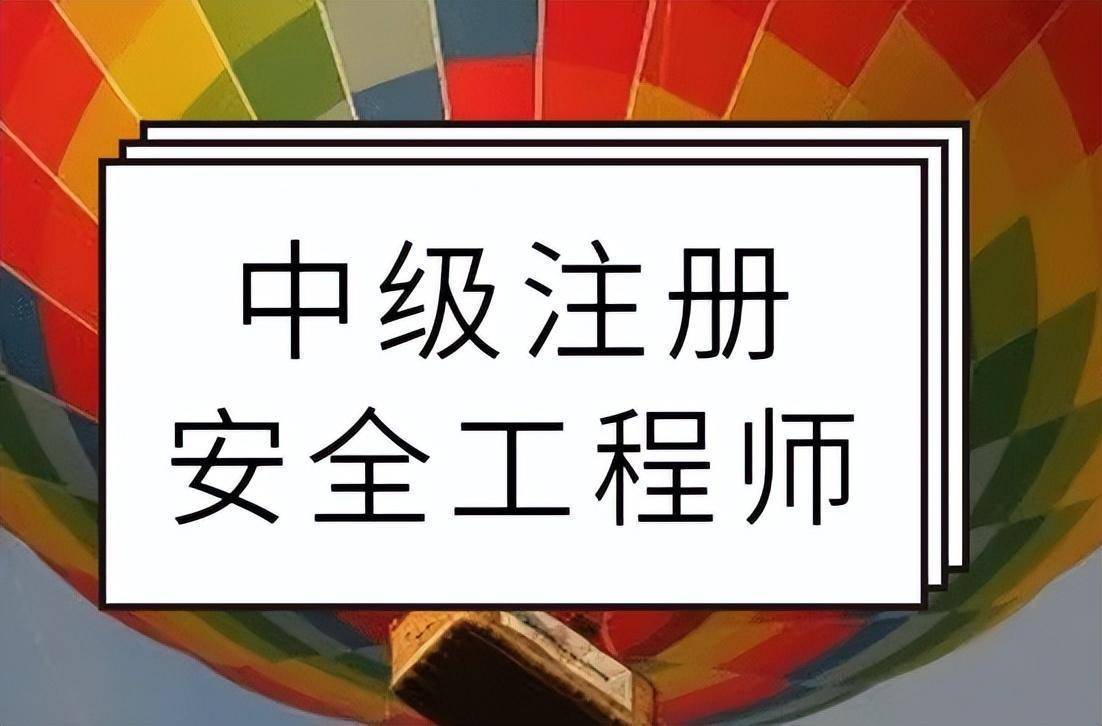 中级注册
安全工程师